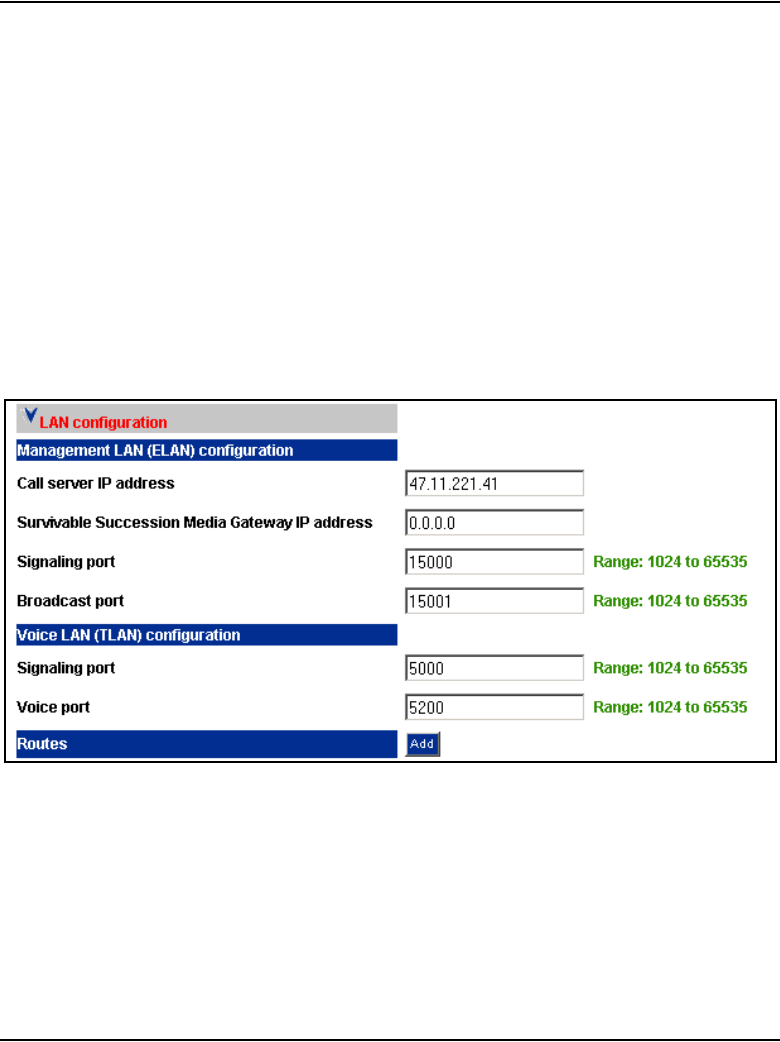 LAN configuration

Management LAN (ELAN) configuration

Call server IP address 47.11.221.41

Survivable Succession Media Gateway IP address 0.0.0.0

Signaling port 15000 Range: 1024 to 65535

Broadcast port 15001 Range: 1024 to 65535

Voice LAN (TLAN) configuration

Signaling port 5000 Range: 1024 to 65535

Voice port 5200 Range: 1024 to 65535

Routes Add